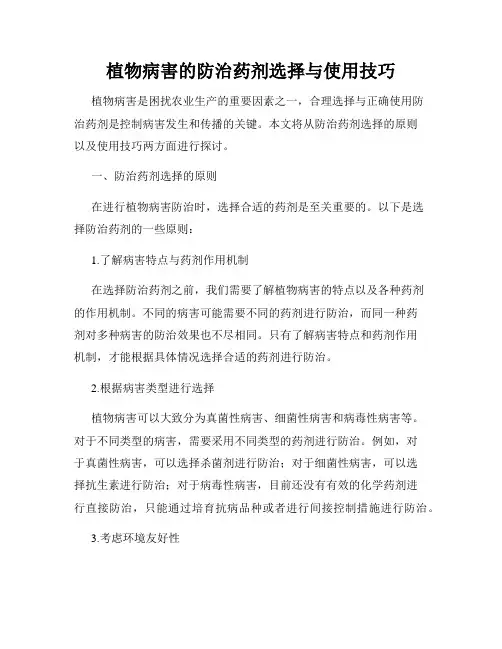 植物病害的防治药剂选择与使用技巧

植物病害是困扰农业生产的重要因素之一，合理选择与正确使用防治药剂是控制病害发生和传播的关键。本文将从防治药剂选择的原则以及使用技巧两方面进行探讨。

一、防治药剂选择的原则

在进行植物病害防治时，选择合适的药剂是至关重要的。以下是选择防治药剂的一些原则：

1.了解病害特点与药剂作用机制

在选择防治药剂之前，我们需要了解植物病害的特点以及各种药剂的作用机制。不同的病害可能需要不同的药剂进行防治，而同一种药剂对多种病害的防治效果也不尽相同。只有了解病害特点和药剂作用机制，才能根据具体情况选择合适的药剂进行防治。

2.根据病害类型进行选择

植物病害可以大致分为真菌性病害、细菌性病害和病毒性病害等。对于不同类型的病害，需要采用不同类型的药剂进行防治。例如，对于真菌性病害，可以选择杀菌剂进行防治；对于细菌性病害，可以选择抗生素进行防治；对于病毒性病害，目前还没有有效的化学药剂进行直接防治，只能通过培育抗病品种或者进行间接控制措施进行防治。

3.考虑环境友好性